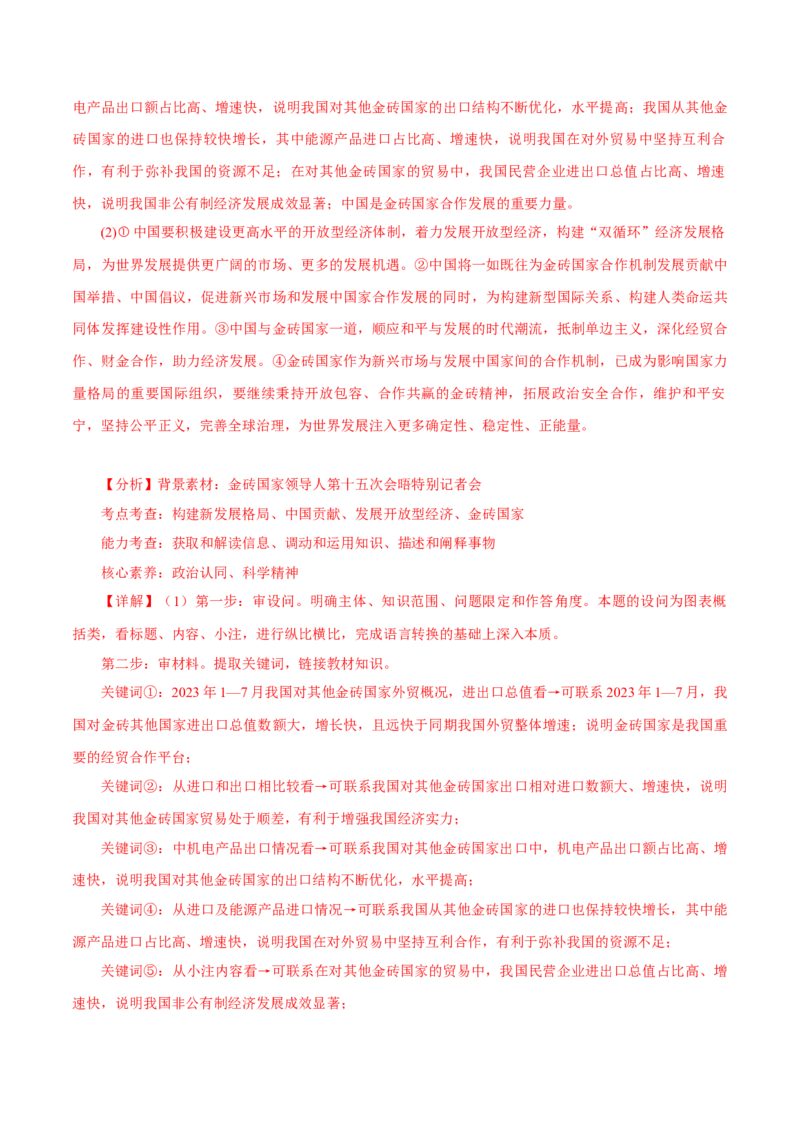 电产品出口额占比高、增速快，说明我国对其他金砖国家的出口结构不断优化，水平提高；我国从其他金砖国家的进口也保持较快增长，其中能源产品进口占比高、增速快，说明我国在对外贸易中坚持互利合作，有利于弥补我国的资源不足；在对其他金砖国家的贸易中，我国民营企业进出口总值占比高、增速快，说明我国非公有制经济发展成效显著；中国是金砖国家合作发展的重要力量。

(2)①中国要积极建设更高水平的开放型经济体制，着力发展开放型经济，构建“双循环”经济发展格局，为世界发展提供更广阔的市场、更多的发展机遇。②中国将一如既往为金砖国家合作机制发展贡献中国举措、中国倡议，促进新兴市场和发展中国家合作发展的同时，为构建新型国际关系、构建人类命运共同体发挥建设性作用。③中国与金砖国家一道，顺应和平与发展的时代潮流，抵制单边主义，深化经贸合作、财金合作，助力经济发展。④金砖国家作为新兴市场与发展中国家间的合作机制，已成为影响国家力量格局的重要国际组织，要继续秉持开放包容、合作共赢的金砖精神，拓展政治安全合作，维护和平安宁，坚持公平正义，完善全球治理，为世界发展注入更多确定性、稳定性、正能量。

【分析】背景素材：金砖国家领导人第十五次会晤特别记者会

考点考查：构建新发展格局、中国贡献、发展开放型经济、金砖国家

能力考查：获取和解读信息、调动和运用知识、描述和阐释事物

核心素养：政治认同、科学精神

【详解】（1）第一步：审设问。明确主体、知识范围、问题限定和作答角度。本题的设问为图表概括类，看标题、内容、小注，进行纵比横比，完成语言转换的基础上深入本质。

第二步：审材料。提取关键词，链接教材知识。

关键词①：2023 年 1—7 月我国对其他金砖国家外贸概况，进出口总值看→可联系 2023 年 1—7 月，我国对金砖其他国家进出口总值数额大，增长快，且远快于同期我国外贸整体增速；说明金砖国家是我国重要的经贸合作平台；

关键词②：从进口和出口相比较看→可联系我国对其他金砖国家出口相对进口数额大、增速快，说明我国对其他金砖国家贸易处于顺差，有利于增强我国经济实力；

关键词③：中机电产品出口情况看→可联系我国对其他金砖国家出口中，机电产品出口额占比高、增速快，说明我国对其他金砖国家的出口结构不断优化，水平提高；

关键词④：从进口及能源产品进口情况→可联系我国从其他金砖国家的进口也保持较快增长，其中能源产品进口占比高、增速快，说明我国在对外贸易中坚持互利合作，有利于弥补我国的资源不足；

关键词⑤：从小注内容看→可联系在对其他金砖国家的贸易中，我国民营企业进出口总值占比高、增速快，说明我国非公有制经济发展成效显著；